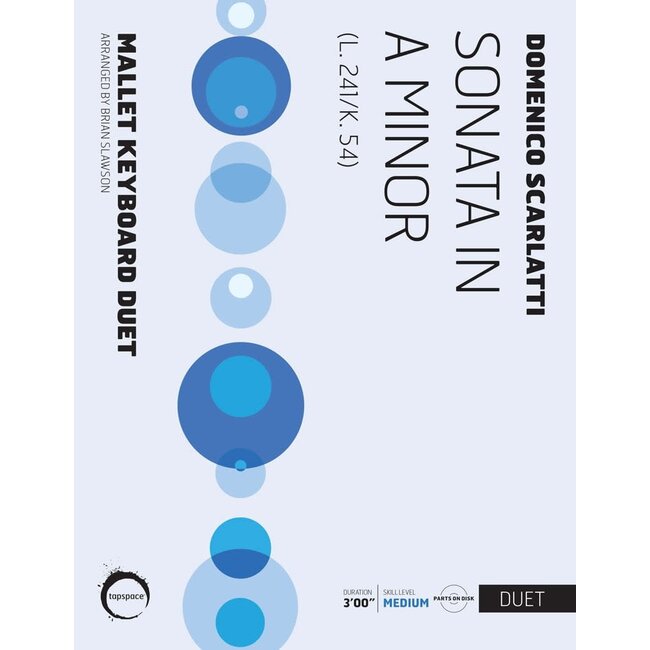 DOMENICO SCARLATTI

SONATA IN A MINOR

(L. 241/K. 54)

MALLET KEYBOARD DUET

ARRANGED BY BRIAN SLAWSON

tapspace

DURATION
3'00"

SKILL LEVEL
MEDIUM

PARTS ON DISK

DUET